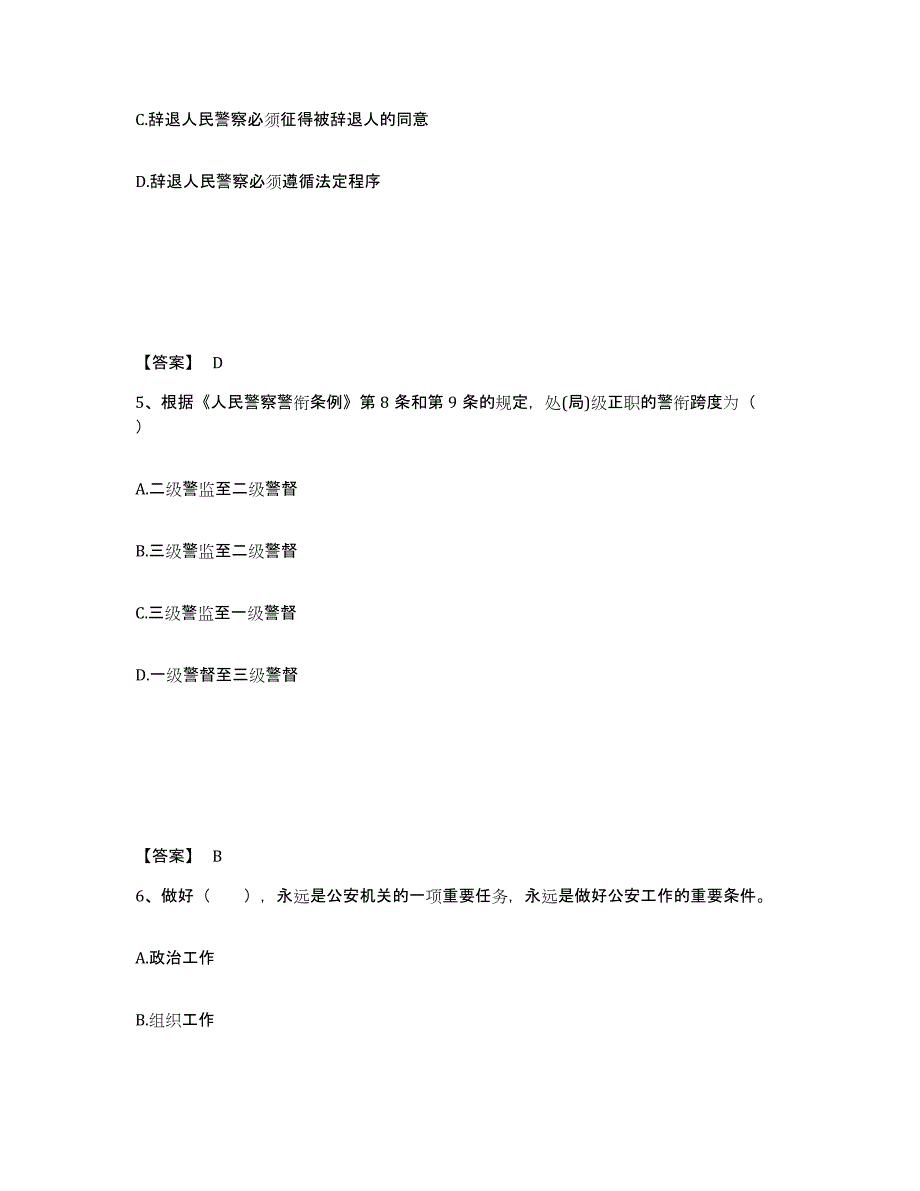 C.辞退人民警察必须征得被辞退人的同意

D.辞退人民警察必须遵循法定程序

【答案】 D

5、根据《人民警察警衔条例》第 8 条和第 9 条的规定，处(局)级正职的警衔跨度为（ ）

A.二级警监至二级警督

B.三级警监至二级警督

C.三级警监至一级警督

D.一级警督至三级警督

【答案】 B

6、做好（ ），永远是公安机关的一项重要任务，永远是做好公安工作的重要条件。

A.政治工作

B.组织工作